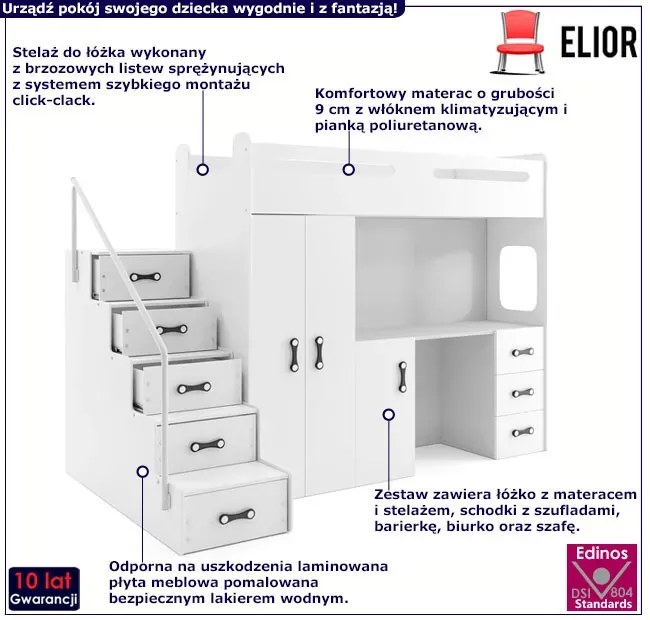 Urządź pokój swojego dziecka wygodnie i z fantazją!

ELIOR

Stelaż do łóżka wykonany z brzozowych listew sprężynujących z systemem szybkiego montażu click-clack.

Komfortowy materac o grubości 9 cm z włóknem klimatyzującym i pianką poliuretanową.

Zestaw zawiera łóżko z materacem i stelażem, schodki z szufladami, barierkę, biurko oraz szafę.

Odporna na uszkodzenia laminowana płyta meblowa pomalowana bezpiecznym lakierem wodnym.

10 lat Gwarancji

Edinos DSI 804 Standards